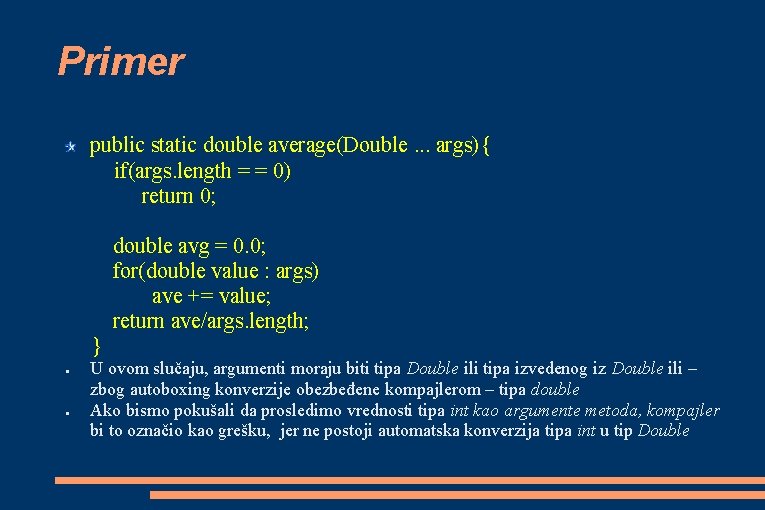 Primer

public static double average(Double ... args){
if(args.length = = 0)
return 0;

double avg = 0.0;
for(double value : args)
ave += value;
return ave/args.length;
}

U ovom slučaju, argumenti moraju biti tipa Double ili tipa izvedenog iz Double ili – zbog autoboxing konverzije obezbeđene kompajlerom – tipa double

Ako bismo pokušali da prosledimo vrednosti tipa int kao argumente metoda, kompajler bi to označio kao grešku, jer ne postoji automatska konverzija tipa int u tip Double